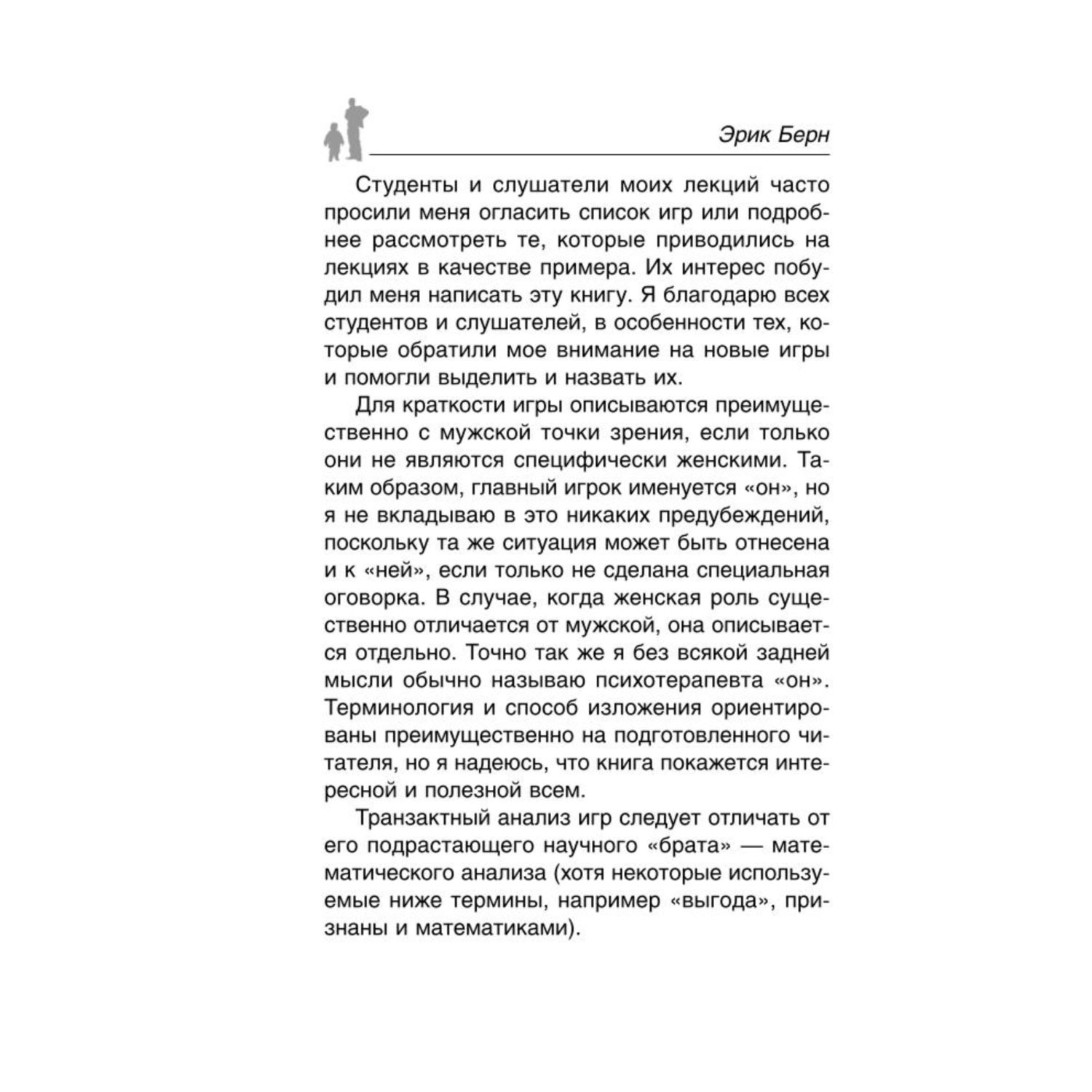 Эрик Берн

Студенты и слушатели моих лекций часто просили меня огласить список игр или подробнее рассмотреть те, которые приводились на лекциях в качестве примера. Их интерес побудил меня написать эту книгу. Я благодарю всех студентов и слушателей, в особенности тех, которые обратили мое внимание на новые игры и помогли выделить и назвать их.

Для краткости игры описываются преимущественно с мужской точки зрения, если только они не являются специфически женскими. Таким образом, главный игрок именуется «он», но я не вкладываю в это никаких предубеждений, поскольку та же ситуация может быть отнесена и к «ней», если только не сделана специальная оговорка. В случае, когда женская роль существенно отличается от мужской, она описывается отдельно. Точно так же я без всякой задней мысли обычно называю психотерапевта «он». Терминология и способ изложения ориентированы преимущественно на подготовленного читателя, но я надеюсь, что книга покажется интересной и полезной всем.

Транзактный анализ игр следует отличать от его подрастающего научного «брата» — математического анализа (хотя некоторые используемые ниже термины, например «выгода», признаны и математиками).